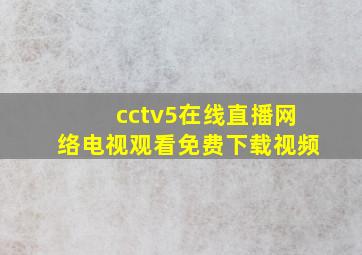 cctv5在线直播网络电视观看免费下载视频